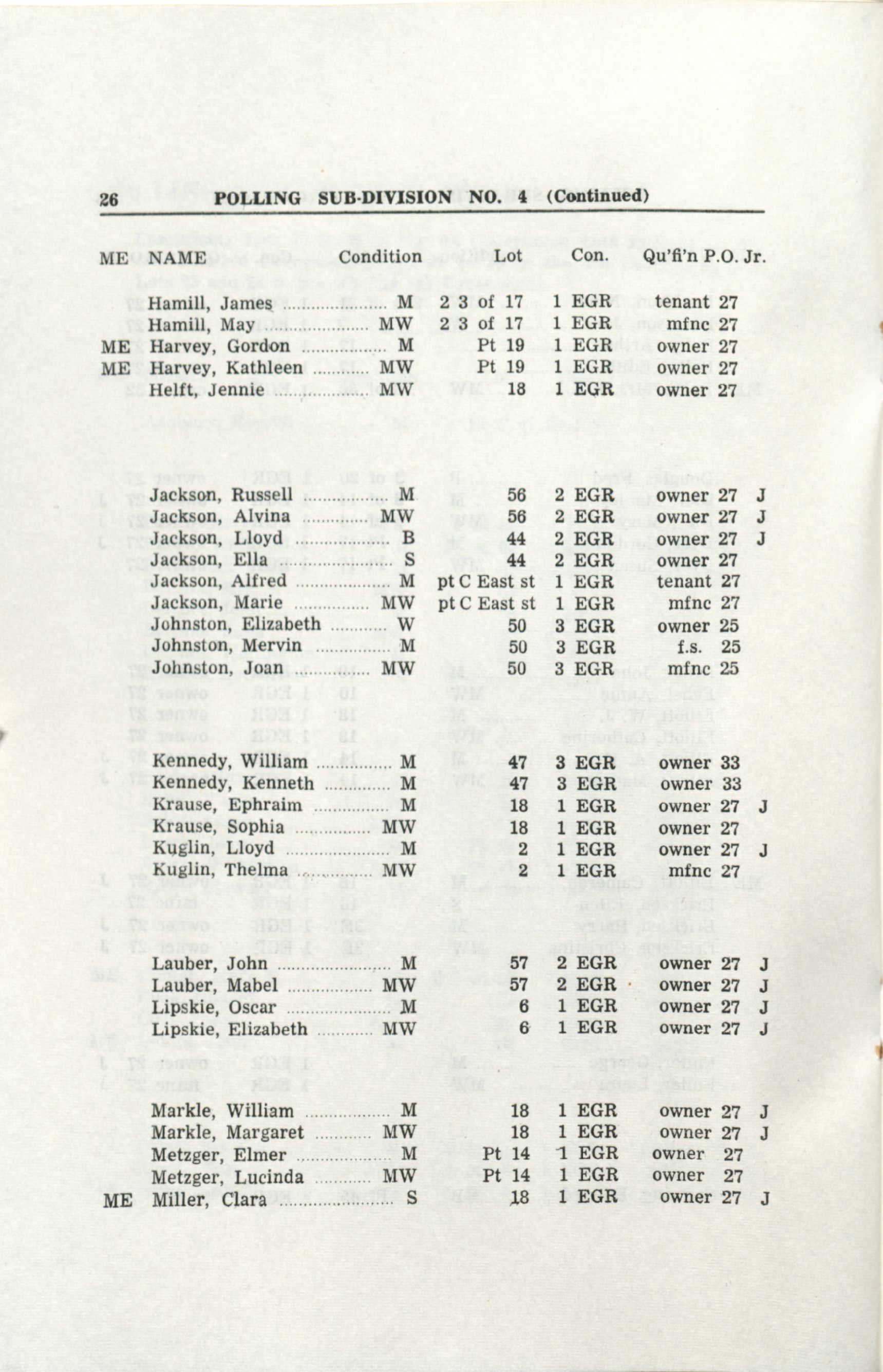 26 POLLING SUB-DIVISION NO. 4 (Continued)

| ME | NAME | Condition | Lot | Con. | Qu'fi'n | P.O. | Jr. |
|---|---|---|---|---|---|---|---|
| | Hamill, James | M | 2 3 of 17 | 1 EGR | tenant | 27 | |
| | Hamill, May | MW | 2 3 of 17 | 1 EGR | mfnc | 27 | |
| ME | Harvey, Gordon | M | Pt 19 | 1 EGR | owner | 27 | |
| ME | Harvey, Kathleen | MW | Pt 19 | 1 EGR | owner | 27 | |
| | Helft, Jennie | MW | 18 | 1 EGR | owner | 27 | |
| | Jackson, Russell | M | 56 | 2 EGR | owner | 27 | J |
| | Jackson, Alvina | MW | 56 | 2 EGR | owner | 27 | J |
| | Jackson, Lloyd | B | 44 | 2 EGR | owner | 27 | J |
| | Jackson, Ella | S | 44 | 2 EGR | owner | 27 | |
| | Jackson, Alfred | M | pt C East st | 1 EGR | tenant | 27 | |
| | Jackson, Marie | MW | pt C East st | 1 EGR | mfnc | 27 | |
| | Johnston, Elizabeth | W | 50 | 3 EGR | owner | 25 | |
| | Johnston, Mervin | M | 50 | 3 EGR | f.s. | 25 | |
| | Johnston, Joan | MW | 50 | 3 EGR | mfnc | 25 | |
| | Kennedy, William | M | 47 | 3 EGR | owner | 33 | |
| | Kennedy, Kenneth | M | 47 | 3 EGR | owner | 33 | |
| | Krause, Ephraim | M | 18 | 1 EGR | owner | 27 | J |
| | Krause, Sophia | MW | 18 | 1 EGR | owner | 27 | |
| | Kuglin, Lloyd | M | 2 | 1 EGR | owner | 27 | J |
| | Kuglin, Thelma | MW | 2 | 1 EGR | mfnc | 27 | |
| | Lauber, John | M | 57 | 2 EGR | owner | 27 | J |
| | Lauber, Mabel | MW | 57 | 2 EGR | owner | 27 | J |
| | Lipskie, Oscar | M | 6 | 1 EGR | owner | 27 | J |
| | Lipskie, Elizabeth | MW | 6 | 1 EGR | owner | 27 | J |
| | Markle, William | M | 18 | 1 EGR | owner | 27 | J |
| | Markle, Margaret | MW | 18 | 1 EGR | owner | 27 | J |
| | Metzger, Elmer | M | Pt 14 | 1 EGR | owner | 27 | |
| | Metzger, Lucinda | MW | Pt 14 | 1 EGR | owner | 27 | |
| ME | Miller, Clara | S | 18 | 1 EGR | owner | 27 | J |